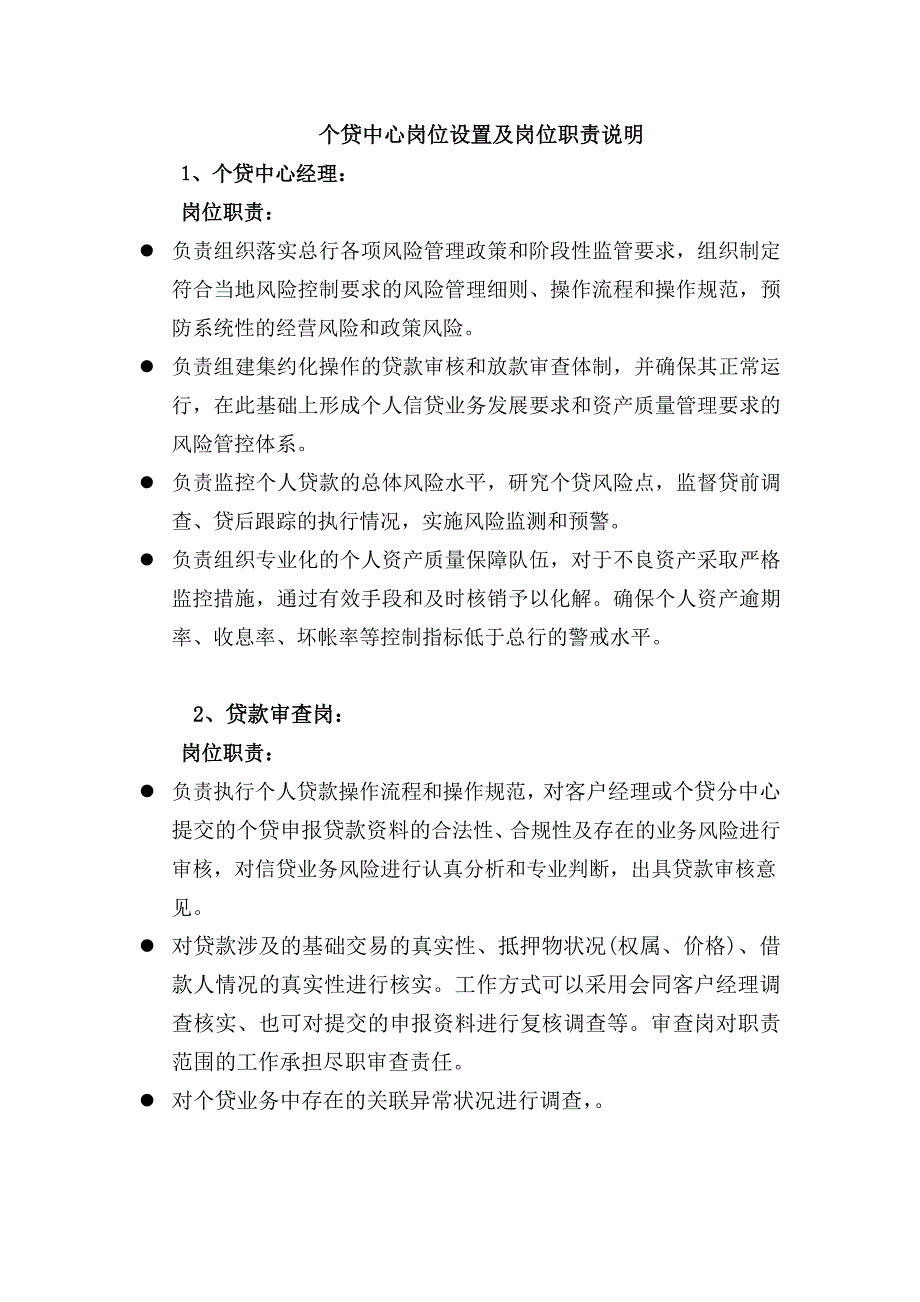 个贷中心岗位设置及岗位职责说明

1、个贷中心经理：

岗位职责：

● 负责组织落实总行各项风险管理政策和阶段性监管要求，组织制定符合当地风险控制要求的风险管理细则、操作流程和操作规范，预防系统性的经营风险和政策风险。

● 负责组建集约化操作的贷款审核和放款审查体制，并确保其正常运行，在此基础上形成个人信贷业务发展要求和资产质量管理要求的风险管控体系。

● 负责监控个人贷款的总体风险水平，研究个贷风险点，监督贷前调查、贷后跟踪的执行情况，实施风险监测和预警。

● 负责组织专业化的个人资产质量保障队伍，对于不良资产采取严格监控措施，通过有效手段和及时核销予以化解。确保个人资产逾期率、收息率、坏帐率等控制指标低于总行的警戒水平。

2、贷款审查岗：

岗位职责：

● 负责执行个人贷款操作流程和操作规范，对客户经理或个贷分中心提交的个贷申报贷款资料的合法性、合规性及存在的业务风险进行审核，对信贷业务风险进行认真分析和专业判断，出具贷款审核意见。

● 对贷款涉及的基础交易的真实性、抵押物状况(权属、价格)、借款人情况的真实性进行核实。工作方式可以采用会同客户经理调查核实、也可对提交的申报资料进行复核调查等。审查岗对职责范围的工作承担尽职审查责任。

● 对个贷业务中存在的关联异常状况进行调查，。